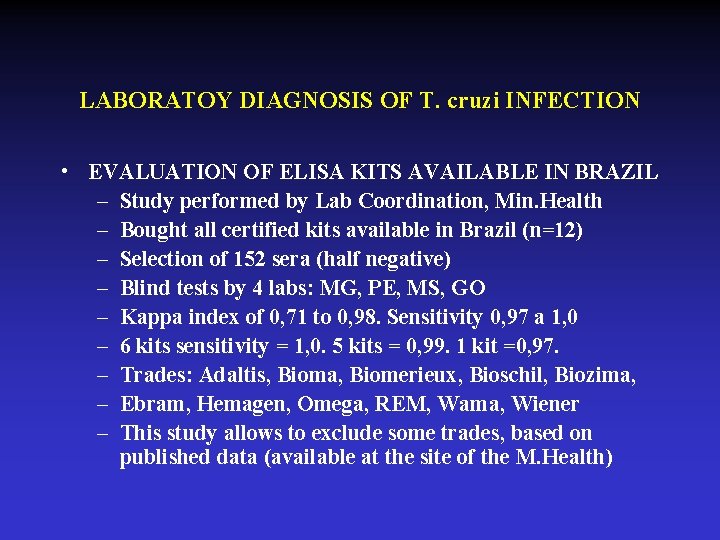 LABORATOY DIAGNOSIS OF T. cruzi INFECTION

• EVALUATION OF ELISA KITS AVAILABLE IN BRAZIL
– Study performed by Lab Coordination, Min.Health
– Bought all certified kits available in Brazil (n=12)
– Selection of 152 sera (half negative)
– Blind tests by 4 labs: MG, PE, MS, GO
– Kappa index of 0,71 to 0,98. Sensitivity 0,97 a 1,0
– 6 kits sensitivity = 1,0. 5 kits = 0,99. 1 kit =0,97.
– Trades: Adaltis, Bioma, Biomerieux, Bioschil, Biozima,
– Ebram, Hemagen, Omega, REM, Wama, Wiener
– This study allows to exclude some trades, based on published data (available at the site of the M.Health)